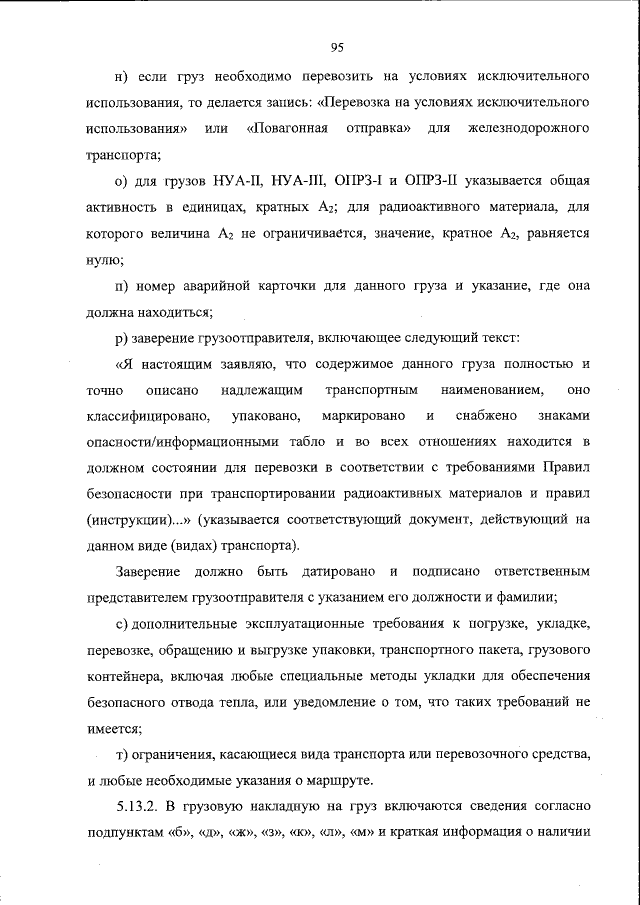 95

н) если груз необходимо перевозить на условиях исключительного использования, то делается запись: «Перевозка на условиях исключительного использования» или «Повагонная отправка» для железнодорожного транспорта;

о) для грузов НУА-II, НУА-III, ОПРЗ-I и ОПРЗ-II указывается общая активность в единицах, кратных $A_2$; для радиоактивного материала, для которого величина $A_2$ не ограничивается, значение, кратное $A_2$, равняется нулю;

п) номер аварийной карточки для данного груза и указание, где она должна находиться;

р) заверение грузоотправителя, включающее следующий текст:

«Я настоящим заявляю, что содержимое данного груза полностью и точно описано надлежащим транспортным наименованием, оно классифицировано, упаковано, маркировано и снабжено знаками опасности/информационными табло и во всех отношениях находится в должном состоянии для перевозки в соответствии с требованиями Правил безопасности при транспортировании радиоактивных материалов и правил (инструкции)...» (указывается соответствующий документ, действующий на данном виде (видах) транспорта).

Заверение должно быть датировано и подписано ответственным представителем грузоотправителя с указанием его должности и фамилии;

с) дополнительные эксплуатационные требования к погрузке, укладке, перевозке, обращению и выгрузке упаковки, транспортного пакета, грузового контейнера, включая любые специальные методы укладки для обеспечения безопасного отвода тепла, или уведомление о том, что таких требований не имеется;

т) ограничения, касающиеся вида транспорта или перевозочного средства, и любые необходимые указания о маршруте.

5.13.2. В грузовую накладную на груз включаются сведения согласно подпунктам «б», «д», «ж», «з», «к», «л», «м» и краткая информация о наличии